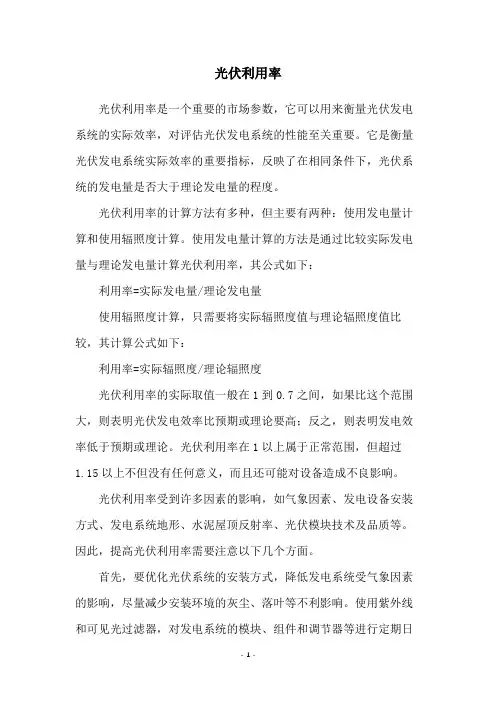 光伏利用率

光伏利用率是一个重要的市场参数，它可以用来衡量光伏发电系统的实际效率，对评估光伏发电系统的性能至关重要。它是衡量光伏发电系统实际效率的重要指标，反映了在相同条件下，光伏系统的发电量是否大于理论发电量的程度。

光伏利用率的计算方法有多种，但主要有两种：使用发电量计算和使用辐照度计算。使用发电量计算的方法是通过比较实际发电量与理论发电量计算光伏利用率，其公式如下：

利用率=实际发电量/理论发电量

使用辐照度计算，只需要将实际辐照度值与理论辐照度值比较，其计算公式如下：

利用率=实际辐照度/理论辐照度

光伏利用率的实际取值一般在 1 到 0.7 之间，如果比这个范围大，则表明光伏发电效率比预期或理论要高；反之，则表明发电效率低于预期或理论。光伏利用率在 1 以上属于正常范围，但超过 1.15 以上不但没有任何意义，而且还可能对设备造成不良影响。

光伏利用率受到许多因素的影响，如气象因素、发电设备安装方式、发电系统地形、水泥屋顶反射率、光伏模块技术及品质等。因此，提高光伏利用率需要注意以下几个方面。

首先，要优化光伏系统的安装方式，降低发电系统受气象因素的影响，尽量减少安装环境的灰尘、落叶等不利影响。使用紫外线和可见光过滤器，对发电系统的模块、组件和调节器等进行定期日

- 1 -